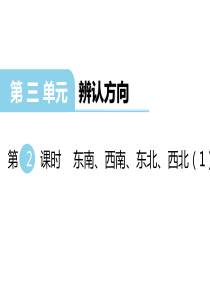 第三单元 辨认方向

第 2 课时 东南、西南、东北、西北（1）